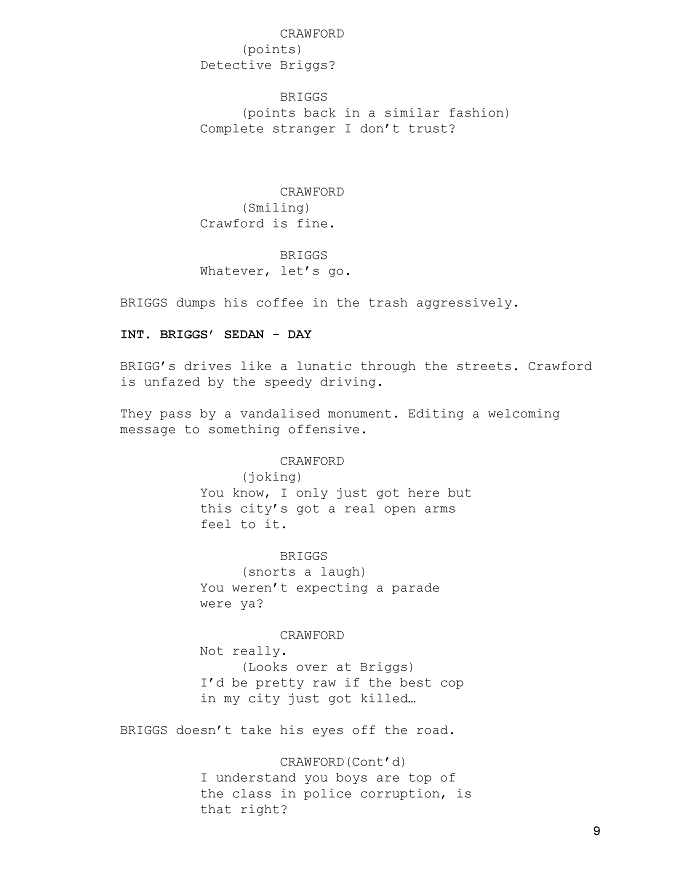 CRAWFORD
(points)
Detective Briggs?

BRIGGS
(points back in a similar fashion)
Complete stranger I don't trust?

CRAWFORD
(Smiling)
Crawford is fine.

BRIGGS
Whatever, let's go.

BRIGGS dumps his coffee in the trash aggressively.

INT. BRIGGS' SEDAN - DAY

BRIGG's drives like a lunatic through the streets. Crawford is unfazed by the speedy driving.

They pass by a vandalised monument. Editing a welcoming message to something offensive.

CRAWFORD
(joking)
You know, I only just got here but this city's got a real open arms feel to it.

BRIGGS
(snorts a laugh)
You weren't expecting a parade were ya?

CRAWFORD
Not really.
(Looks over at Briggs)
I'd be pretty raw if the best cop in my city just got killed…

BRIGGS doesn't take his eyes off the road.

CRAWFORD(Cont'd)
I understand you boys are top of the class in police corruption, is that right?

9